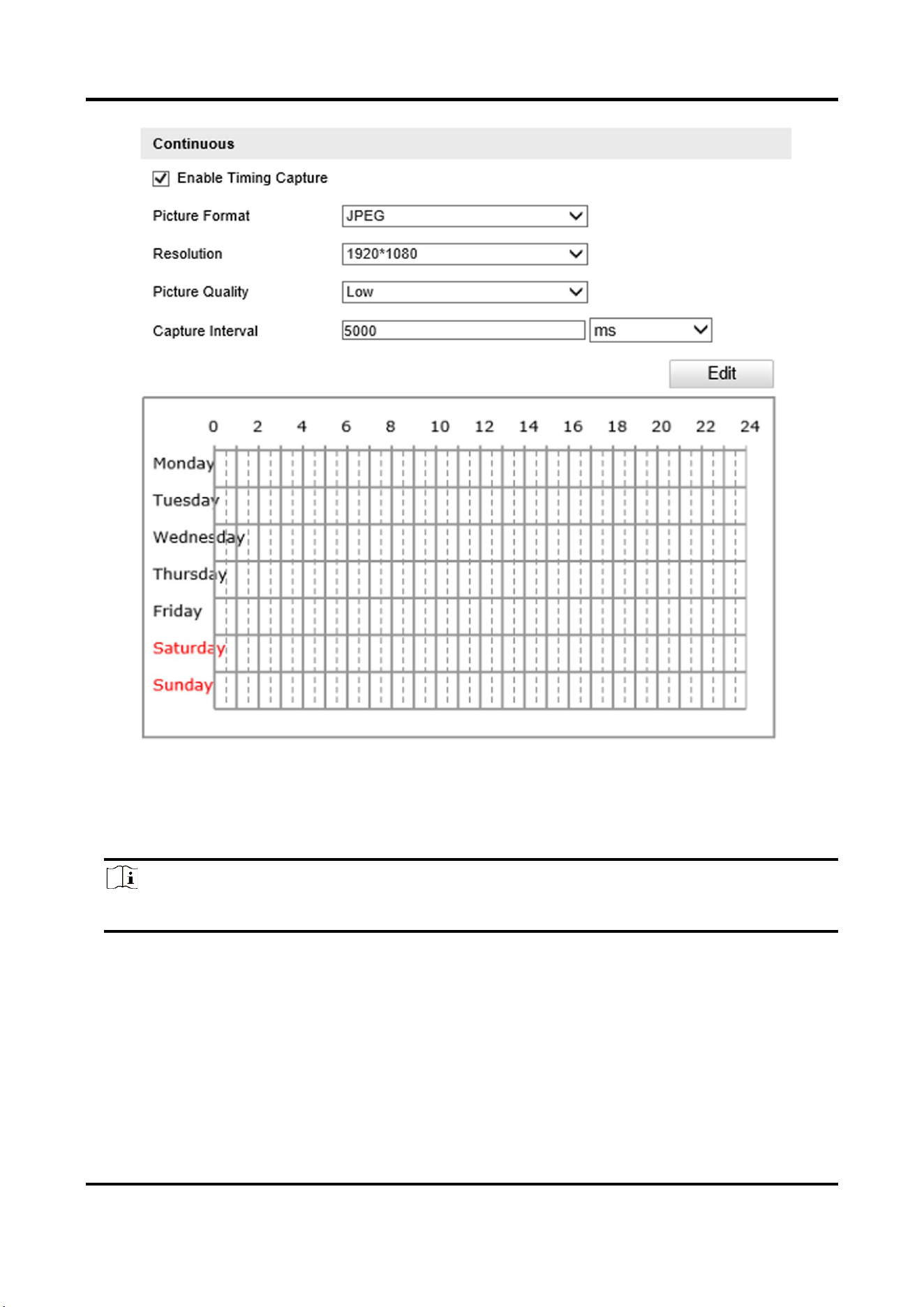 Continuous

☑ Enable Timing Capture

Picture Format
JPEG

Resolution
1920*1080

Picture Quality
Low

Capture Interval
5000
ms

Edit

0 2 4 6 8 10 12 14 16 18 20 22 24

Monday
Tuesday
Wednesday
Thursday
Friday
Saturday
Sunday